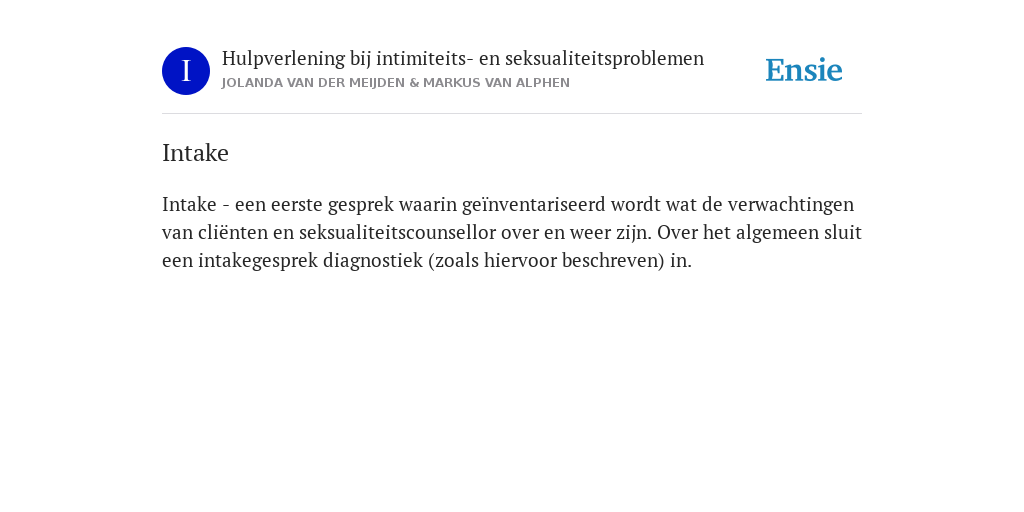 I

Hulpverlening bij intimiteits- en seksualiteitsproblemen
JOLANDA VAN DER MEIJDEN & MARKUS VAN ALPHEN

Ensie

Intake

Intake - een eerste gesprek waarin geïnventariseerd wordt wat de verwachtingen van cliënten en seksualiteitscounsellor over en weer zijn. Over het algemeen sluit een intakegesprek diagnostiek (zoals hiervoor beschreven) in.